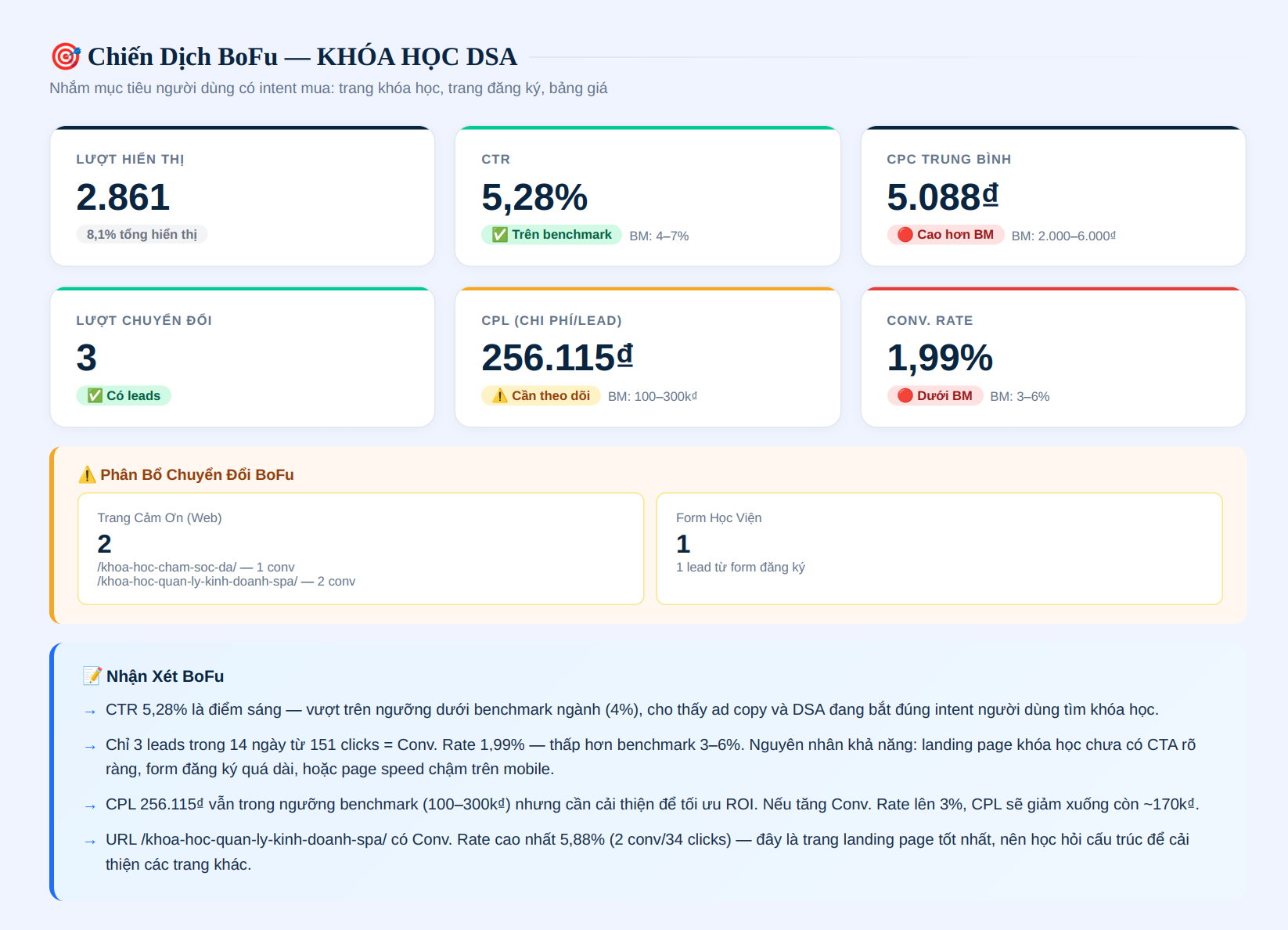 🎯 Chiến Dịch BoFu — KHÓA HỌC DSA

Nhắm mục tiêu người dùng có intent mua: trang khóa học, trang đăng ký, bảng giá

LƯỢT HIỂN THỊ
2.861
8,1% tổng hiển thị

CTR
5,28%
✅ Trên benchmark BM: 4–7%

CPC TRUNG BÌNH
5.088₫
🔴 Cao hơn BM BM: 2.000–6.000₫

LƯỢT CHUYỂN ĐỔI
3
✅ Có leads

CPL (CHI PHÍ/LEAD)
256.115₫
⚠️ Cần theo dõi BM: 100–300k₫

CONV. RATE
1,99%
🔴 Dưới BM BM: 3–6%

⚠️ Phân Bổ Chuyển Đổi BoFu

Trang Cảm Ơn (Web)
2
/khoa-hoc-cham-soc-da/ — 1 conv
/khoa-hoc-quan-ly-kinh-doanh-spa/ — 2 conv

Form Học Viện
1
1 lead từ form đăng ký

📝 Nhận Xét BoFu

→ CTR 5,28% là điểm sáng — vượt trên ngưỡng dưới benchmark ngành (4%), cho thấy ad copy và DSA đang bắt đúng intent người dùng tìm khóa học.

→ Chỉ 3 leads trong 14 ngày từ 151 clicks = Conv. Rate 1,99% — thấp hơn benchmark 3–6%. Nguyên nhân khả năng: landing page khóa học chưa có CTA rõ ràng, form đăng ký quá dài, hoặc page speed chậm trên mobile.

→ CPL 256.115₫ vẫn trong ngưỡng benchmark (100–300k₫) nhưng cần cải thiện để tối ưu ROI. Nếu tăng Conv. Rate lên 3%, CPL sẽ giảm xuống còn ~170k₫.

→ URL /khoa-hoc-quan-ly-kinh-doanh-spa/ có Conv. Rate cao nhất 5,88% (2 conv/34 clicks) — đây là trang landing page tốt nhất, nên học hỏi cấu trúc để cải thiện các trang khác.